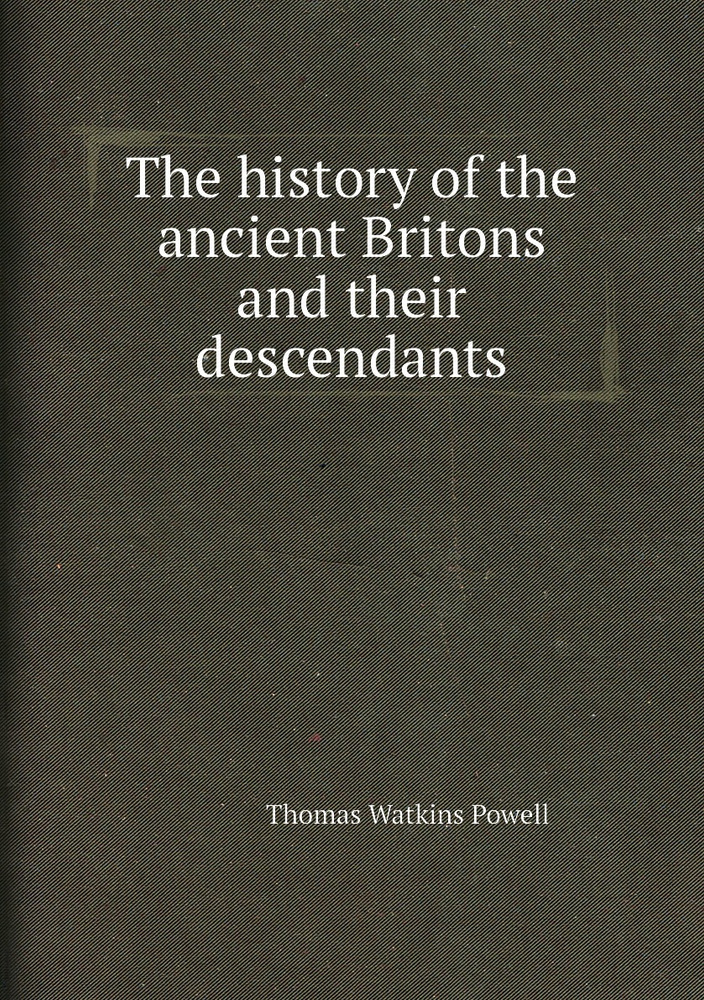 The history of the ancient Britons and their descendants

Thomas Watkins Powell